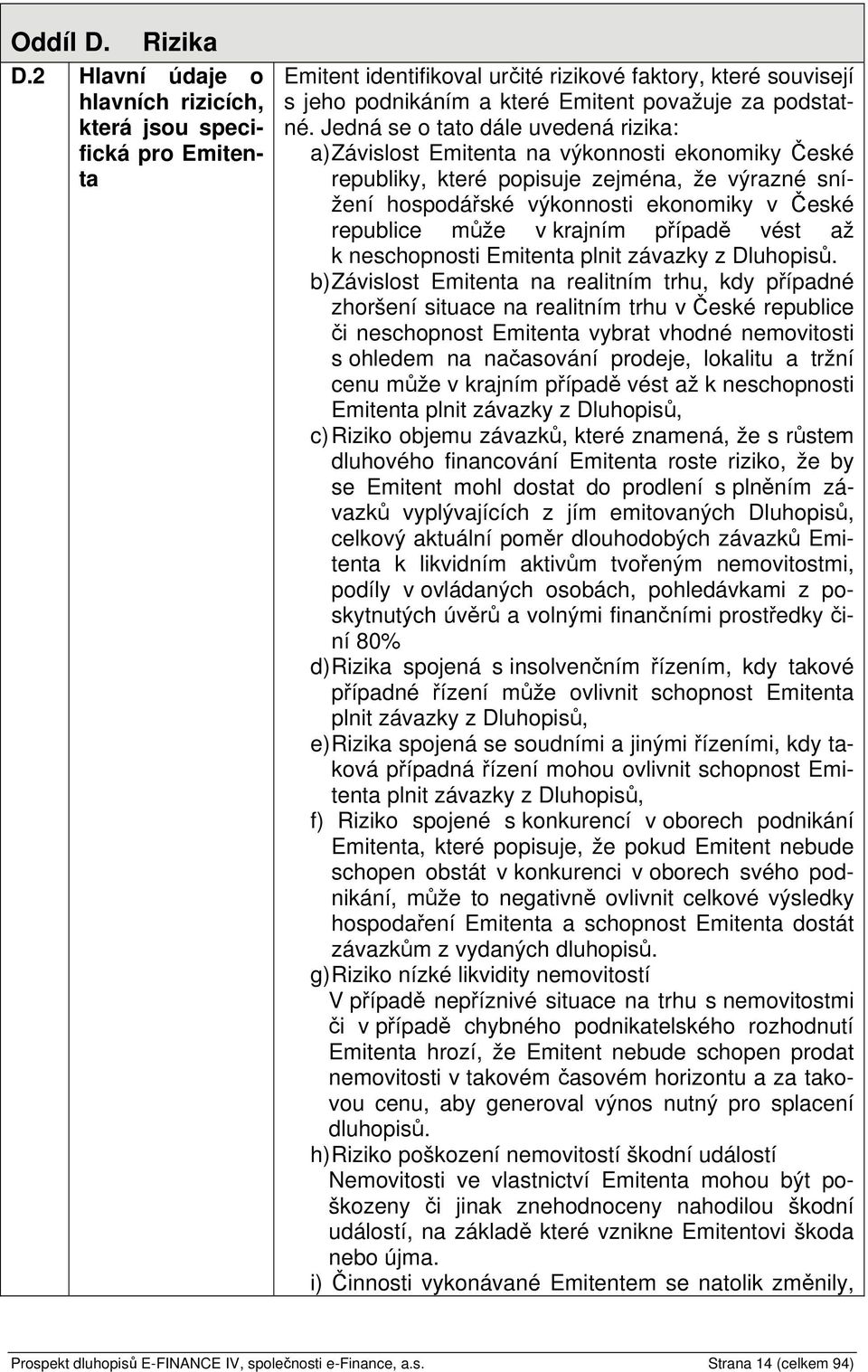 Oddíl D. Rizika

| D.2 | Hlavní údaje o hlavních rizicích, která jsou specifická pro Emitenta | Emitent identifikoval určité rizikové faktory, které souvisejí s jeho podnikáním a které Emitent považuje za podstatné. Jedná se o tato dále uvedená rizika: a) Závislost Emitenta na výkonnosti ekonomiky České republiky, které popisuje zejména, že výrazné snížení hospodářské výkonnosti ekonomiky v České republice může v krajním případě vést až k neschopnosti Emitenta plnit závazky z Dluhopisů. b) Závislost Emitenta na realitním trhu, kdy případné zhoršení situace na realitním trhu v České republice či neschopnost Emitenta vybrat vhodné nemovitosti s ohledem na načasování prodeje, lokalitu a tržní cenu může v krajním případě vést až k neschopnosti Emitenta plnit závazky z Dluhopisů, c) Riziko objemu závazků, které znamená, že s růstem dluhového financování Emitenta roste riziko, že by se Emitent mohl dostat do prodlení s plněním závazků vyplývajících z jím emitovaných Dluhopisů, celkový aktuální poměr dlouhodobých závazků Emitenta k likvidním aktivům tvořeným nemovitostmi, podíly v ovládaných osobách, pohledávkami z poskytnutých úvěrů a volnými finančními prostředky činí 80% d) Rizika spojená s insolvenčním řízením, kdy takové případné řízení může ovlivnit schopnost Emitenta plnit závazky z Dluhopisů, e) Rizika spojená se soudními a jinými řízeními, kdy taková případná řízení mohou ovlivnit schopnost Emitenta plnit závazky z Dluhopisů, f) Riziko spojené s konkurencí v oborech podnikání Emitenta, které popisuje, že pokud Emitent nebude schopen obstát v konkurenci v oborech svého podnikání, může to negativně ovlivnit celkové výsledky hospodaření Emitenta a schopnost Emitenta dostát závazkům z vydaných dluhopisů. g) Riziko nízké likvidity nemovitostí V případě nepříznivé situace na trhu s nemovitostmi či v případě chybného podnikatelského rozhodnutí Emitenta hrozí, že Emitent nebude schopen prodat nemovitosti v takovém časovém horizontu a za takovou cenu, aby generoval výnos nutný pro splacení dluhopisů. h) Riziko poškození nemovitostí škodní událostí Nemovitosti ve vlastnictví Emitenta mohou být poškozeny či jinak znehodnoceny nahodilou škodní událostí, na základě které vznikne Emitentovi škoda nebo újma. i) Činnosti vykonávané Emitentem se natolik změnily, |

Prospekt dluhopisů E-FINANCE IV, společnosti e-Finance, a.s. Strana 14 (celkem 94)